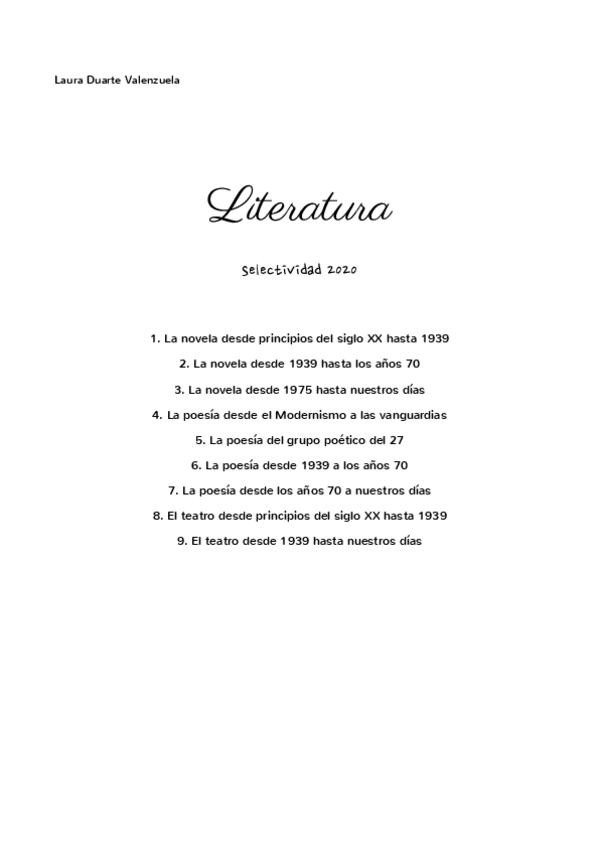 Laura Duarte Valenzuela

Literatura

Selectividad 2020

1. La novela desde principios del siglo XX hasta 1939

2. La novela desde 1939 hasta los años 70

3. La novela desde 1975 hasta nuestros días

4. La poesía desde el Modernismo a las vanguardias

5. La poesía del grupo poético del 27

6. La poesía desde 1939 a los años 70

7. La poesía desde los años 70 a nuestros días

8. El teatro desde principios del siglo XX hasta 1939

9. El teatro desde 1939 hasta nuestros días